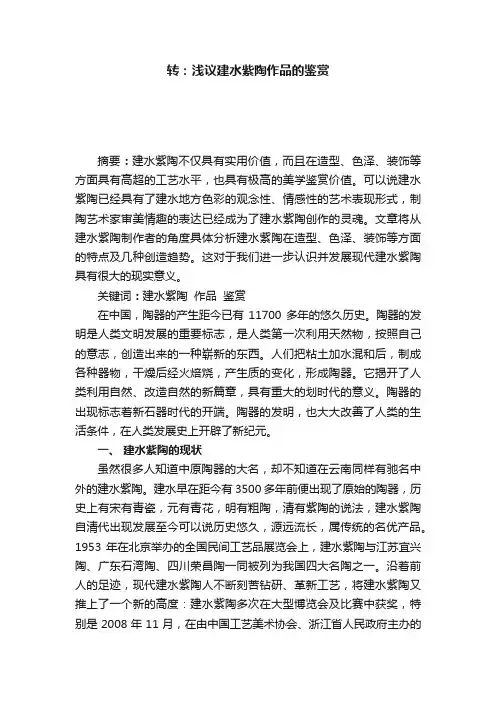 转：浅议建水紫陶作品的鉴赏

摘要：建水紫陶不仅具有实用价值，而且在造型、色泽、装饰等方面具有高超的工艺水平，也具有极高的美学鉴赏价值。可以说建水紫陶已经具有了建水地方色彩的观念性、情感性的艺术表现形式，制陶艺术家审美情趣的表达已经成为了建水紫陶创作的灵魂。文章将从建水紫陶制作者的角度具体分析建水紫陶在造型、色泽、装饰等方面的特点及几种创造趋势。这对于我们进一步认识并发展现代建水紫陶具有很大的现实意义。

关键词：建水紫陶 作品 鉴赏

在中国，陶器的产生距今已有 11700 多年的悠久历史。陶器的发明是人类文明发展的重要标志，是人类第一次利用天然物，按照自己的意志，创造出来的一种崭新的东西。人们把粘土加水混和后，制成各种器物，干燥后经火焙烧，产生质的变化，形成陶器。它揭开了人类利用自然、改造自然的新篇章，具有重大的划时代的意义。陶器的出现标志着新石器时代的开端。陶器的发明，也大大改善了人类的生活条件，在人类发展史上开辟了新纪元。

一、 建水紫陶的现状

虽然很多人知道中原陶器的大名，却不知道在云南同样有驰名中外的建水紫陶。建水早在距今有 3500 多年前便出现了原始的陶器，历史上有宋有青瓷，元有青花，明有粗陶，清有紫陶的说法，建水紫陶自清代出现发展至今可以说历史悠久，源远流长，属传统的名优产品。1953 年在北京举办的全国民间工艺品展览会上，建水紫陶与江苏宜兴陶、广东石湾陶、四川荣昌陶一同被列为我国四大名陶之一。沿着前人的足迹，现代建水紫陶人不断刻苦钻研、革新工艺，将建水紫陶又推上了一个新的高度：建水紫陶多次在大型博览会及比赛中获奖，特别是 2008 年 11 月，在由中国工艺美术协会、浙江省人民政府主办的